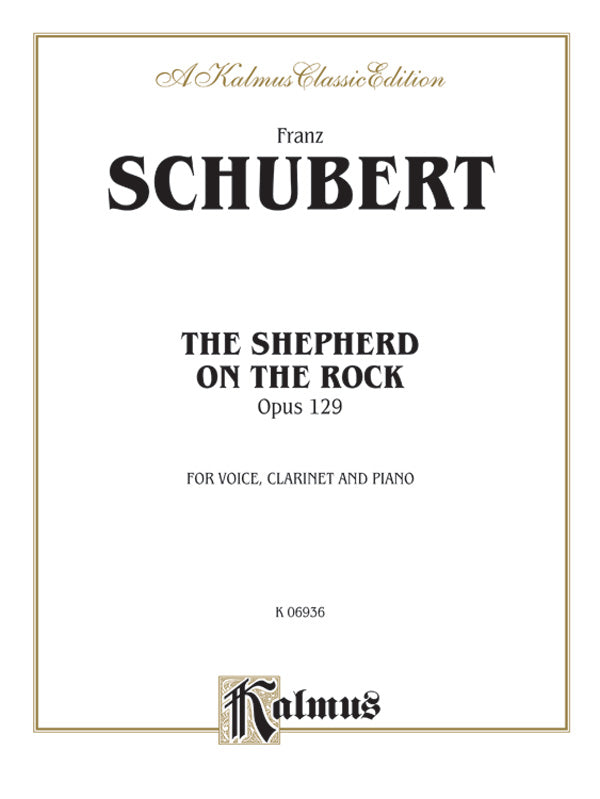 A Kalmus Classic Edition

Franz
SCHUBERT

THE SHEPHERD ON THE ROCK
Opus 129

FOR VOICE, CLARINET AND PIANO

K 06936

Kalmus